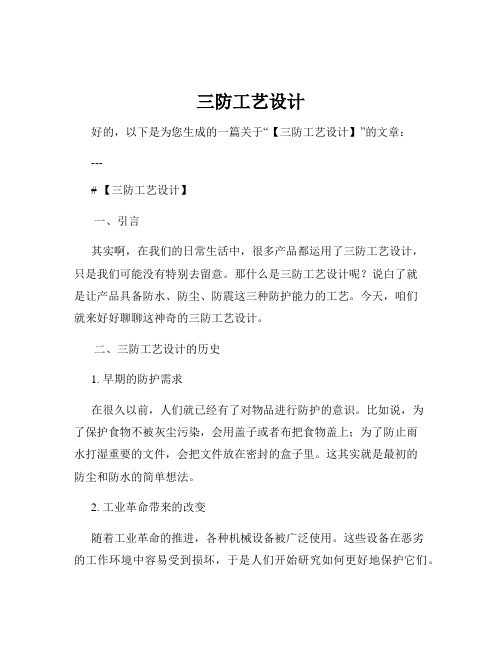 三防工艺设计

好的，以下是为您生成的一篇关于“【三防工艺设计】”的文章：

---

#【三防工艺设计】

一、引言

其实啊，在我们的日常生活中，很多产品都运用了三防工艺设计，只是我们可能没有特别去留意。那什么是三防工艺设计呢？说白了就是让产品具备防水、防尘、防震这三种防护能力的工艺。今天，咱们就来好好聊聊这神奇的三防工艺设计。

二、三防工艺设计的历史

1. 早期的防护需求

在很久以前，人们就已经有了对物品进行防护的意识。比如说，为了保护食物不被灰尘污染，会用盖子或者布把食物盖上；为了防止雨水打湿重要的文件，会把文件放在密封的盒子里。这其实就是最初的防尘和防水的简单想法。

2. 工业革命带来的改变

随着工业革命的推进，各种机械设备被广泛使用。这些设备在恶劣的工作环境中容易受到损坏，于是人们开始研究如何更好地保护它们。